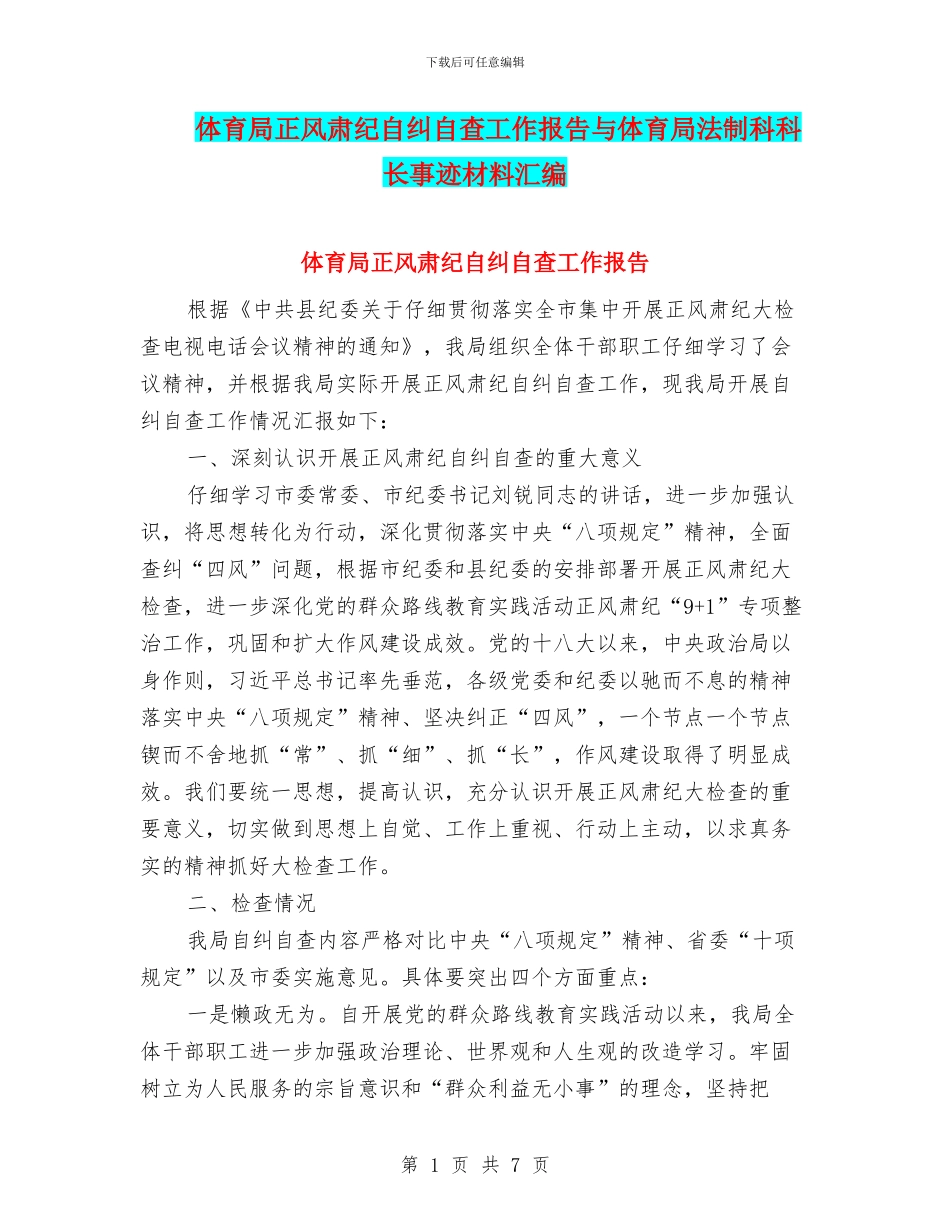 下载后可任意编辑

体育局正风肃纪自纠自查工作报告与体育局法制科科长事迹材料汇编

体育局正风肃纪自纠自查工作报告

根据《中共县纪委关于仔细贯彻落实全市集中开展正风肃纪大检查电视电话会议精神的通知》，我局组织全体干部职工仔细学习了会议精神，并根据我局实际开展正风肃纪自纠自查工作，现我局开展自纠自查工作情况汇报如下：

一、深刻认识开展正风肃纪自纠自查的重大意义

仔细学习市委常委、市纪委书记刘锐同志的讲话，进一步加强认识，将思想转化为行动，深化贯彻落实中央“八项规定”精神，全面查纠“四风”问题，根据市纪委和县纪委的安排部署开展正风肃纪大检查，进一步深化党的群众路线教育实践活动正风肃纪“9+1”专项整治工作，巩固和扩大作风建设成效。党的十八大以来，中央政治局以身作则，习近平总书记率先垂范，各级党委和纪委以驰而不息的精神落实中央“八项规定”精神、坚决纠正“四风”，一个节点一个节点锲而不舍地抓“常”、抓“细”、抓“长”，作风建设取得了明显成效。我们要统一思想，提高认识，充分认识开展正风肃纪大检查的重要意义，切实做到思想上自觉、工作上重视、行动上主动，以求真务实的精神抓好大检查工作。

二、检查情况

我局自纠自查内容严格对比中央“八项规定”精神、省委“十项规定”以及市委实施意见。具体要突出四个方面重点：

一是懒政无为。自开展党的群众路线教育实践活动以来，我局全体干部职工进一步加强政治理论、世界观和人生观的改造学习。牢固树立为人民服务的宗旨意识和“群众利益无小事”的理念，坚持把

第 1 页 共 7 页